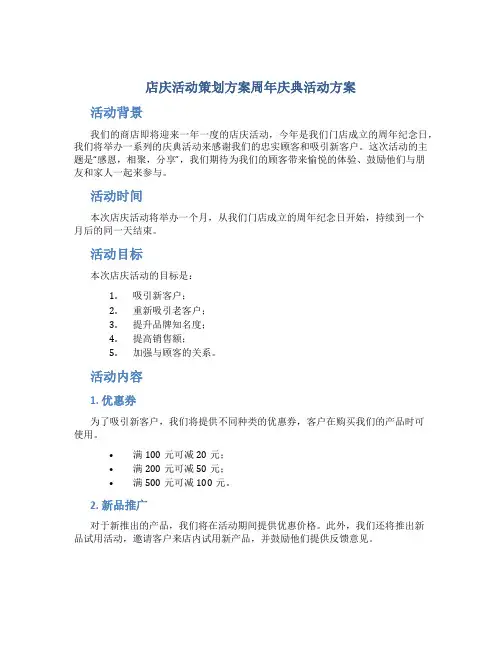 店庆活动策划方案周年庆典活动方案

活动背景

我们的商店即将迎来一年一度的店庆活动，今年是我们门店成立的周年纪念日，我们将举办一系列的庆典活动来感谢我们的忠实顾客和吸引新客户。这次活动的主题是“感恩，相聚，分享”，我们期待为我们的顾客带来愉悦的体验、鼓励他们与朋友和家人一起来参与。

活动时间

本次店庆活动将举办一个月，从我们门店成立的周年纪念日开始，持续到一个月后的同一天结束。

活动目标

本次店庆活动的目标是：

1. 吸引新客户；
2. 重新吸引老客户；
3. 提升品牌知名度；
4. 提高销售额；
5. 加强与顾客的关系。

活动内容

1. 优惠券

为了吸引新客户，我们将提供不同种类的优惠券，客户在购买我们的产品时可使用。

• 满 100 元可减 20 元；
• 满 200 元可减 50 元；
• 满 500 元可减 100 元。

2. 新品推广

对于新推出的产品，我们将在活动期间提供优惠价格。此外，我们还将推出新品试用活动，邀请客户来店内试用新产品，并鼓励他们提供反馈意见。